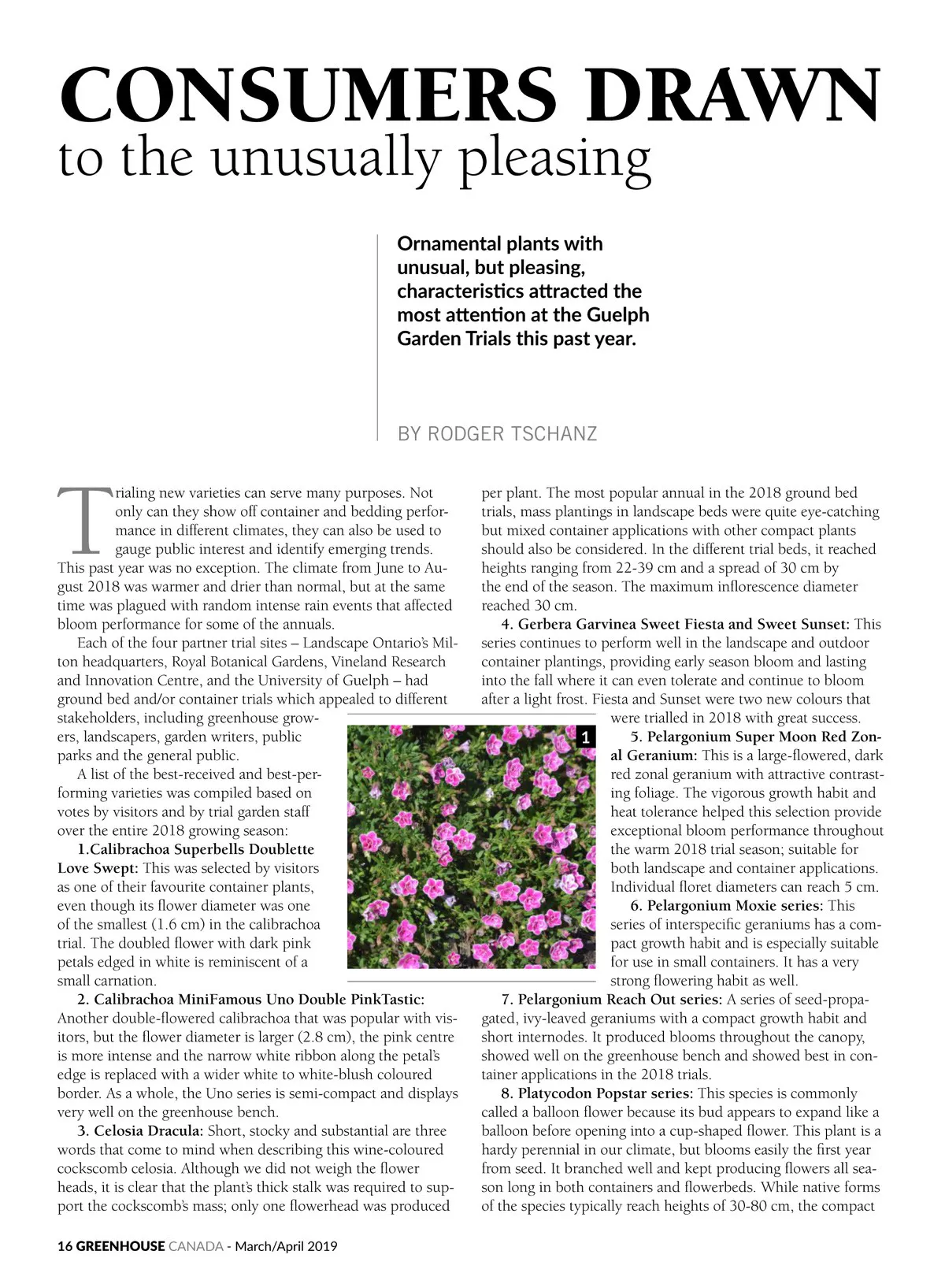 CONSUMERS DRAWN
to the unusually pleasing

Ornamental plants with unusual, but pleasing, characteristics attracted the most attention at the Guelph Garden Trials this past year.

BY RODGER TSCHANZ

Trialing new varieties can serve many purposes. Not only can they show off container and bedding performance in different climates, they can also be used to gauge public interest and identify emerging trends. This past year was no exception. The climate from June to August 2018 was warmer and drier than normal, but at the same time was plagued with random intense rain events that affected bloom performance for some of the annuals.

Each of the four partner trial sites – Landscape Ontario's Milton headquarters, Royal Botanical Gardens, Vineland Research and Innovation Centre, and the University of Guelph – had ground bed and/or container trials which appealed to different stakeholders, including greenhouse growers, landscapers, garden writers, public parks and the general public.

A list of the best-received and best-performing varieties was compiled based on votes by visitors and by trial garden staff over the entire 2018 growing season:

1.Calibrachoa Superbells Doublette Love Swept: This was selected by visitors as one of their favourite container plants, even though its flower diameter was one of the smallest (1.6 cm) in the calibrachoa trial. The doubled flower with dark pink petals edged in white is reminiscent of a small carnation.

2. Calibrachoa MiniFamous Uno Double PinkTastic: Another double-flowered calibrachoa that was popular with visitors, but the flower diameter is larger (2.8 cm), the pink centre is more intense and the narrow white ribbon along the petal's edge is replaced with a wider white to white-blush coloured border. As a whole, the Uno series is semi-compact and displays very well on the greenhouse bench.

3. Celosia Dracula: Short, stocky and substantial are three words that come to mind when describing this wine-coloured cockscomb celosia. Although we did not weigh the flower heads, it is clear that the plant's thick stalk was required to support the cockscomb's mass; only one flowerhead was produced per plant. The most popular annual in the 2018 ground bed trials, mass plantings in landscape beds were quite eye-catching but mixed container applications with other compact plants should also be considered. In the different trial beds, it reached heights ranging from 22-39 cm and a spread of 30 cm by the end of the season. The maximum inflorescence diameter reached 30 cm.

4. Gerbera Garvinea Sweet Fiesta and Sweet Sunset: This series continues to perform well in the landscape and outdoor container plantings, providing early season bloom and lasting into the fall where it can even tolerate and continue to bloom after a light frost. Fiesta and Sunset were two new colours that were trialled in 2018 with great success.

1

5. Pelargonium Super Moon Red Zonal Geranium: This is a large-flowered, dark red zonal geranium with attractive contrasting foliage. The vigorous growth habit and heat tolerance helped this selection provide exceptional bloom performance throughout the warm 2018 trial season; suitable for both landscape and container applications. Individual floret diameters can reach 5 cm.

6. Pelargonium Moxie series: This series of interspecific geraniums has a compact growth habit and is especially suitable for use in small containers. It has a very strong flowering habit as well.

7. Pelargonium Reach Out series: A series of seed-propagated, ivy-leaved geraniums with a compact growth habit and short internodes. It produced blooms throughout the canopy, showed well on the greenhouse bench and showed best in container applications in the 2018 trials.

8. Platycodon Popstar series: This species is commonly called a balloon flower because its bud appears to expand like a balloon before opening into a cup-shaped flower. This plant is a hardy perennial in our climate, but blooms easily the first year from seed. It branched well and kept producing flowers all season long in both containers and flowerbeds. While native forms of the species typically reach heights of 30-80 cm, the compact

16 GREENHOUSE CANADA - March/April 2019